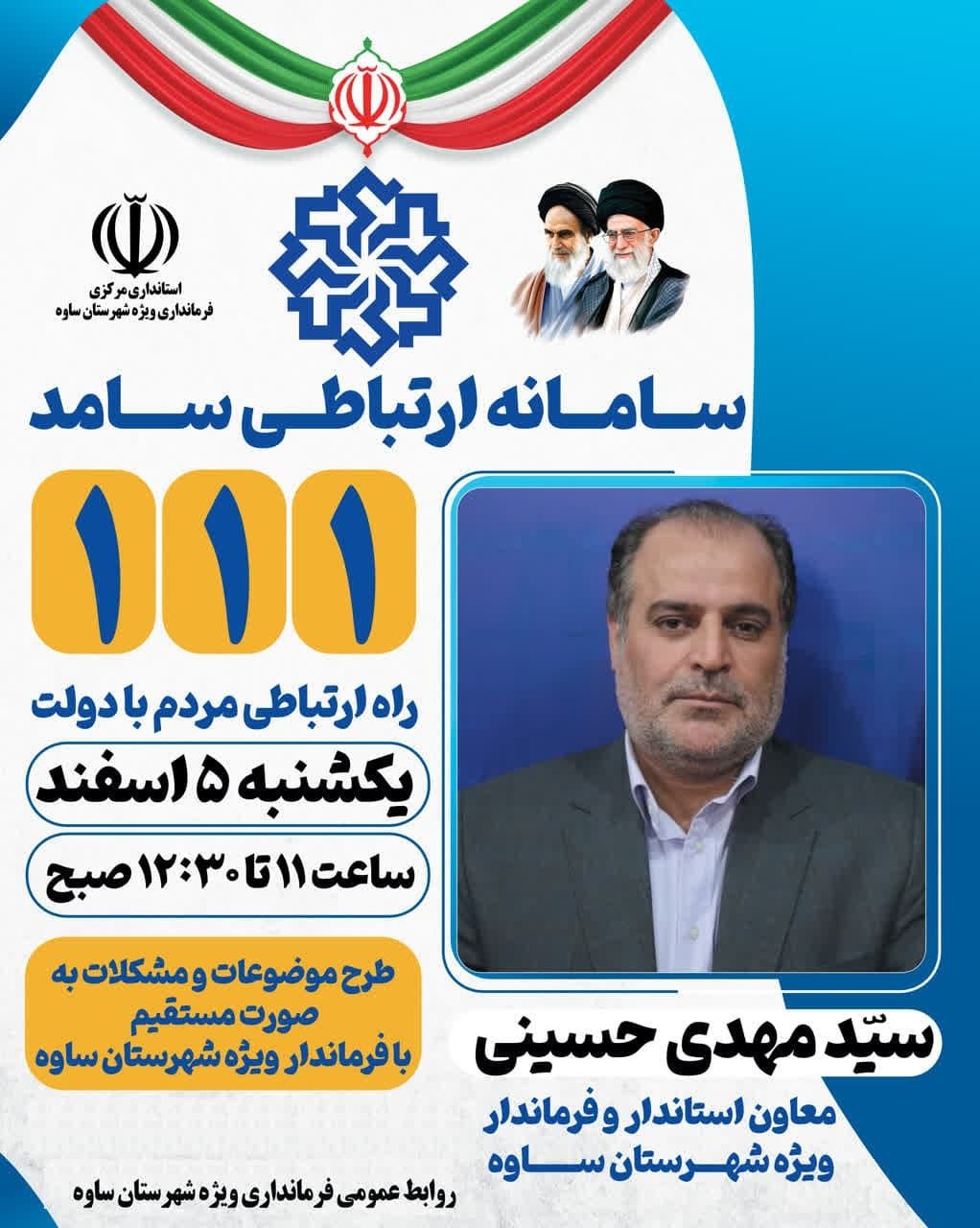 استانداری مرکزی
فرمانداری ویژه شهرستان ساوه

سامانه ارتباطی سامد

۱۱۱

راه ارتباطی مردم با دولت

یکشنبه ۵ اسفند

ساعت ۱۱ تا ۱۲:۳۰ صبح

طرح موضوعات و مشکلات به صورت مستقیم با فرماندار ویژه شهرستان ساوه

سیّد مهدی حسینی

معاون استاندار و فرماندار
ویژه شهرستان ساوه

روابط عمومی فرمانداری ویژه شهرستان ساوه